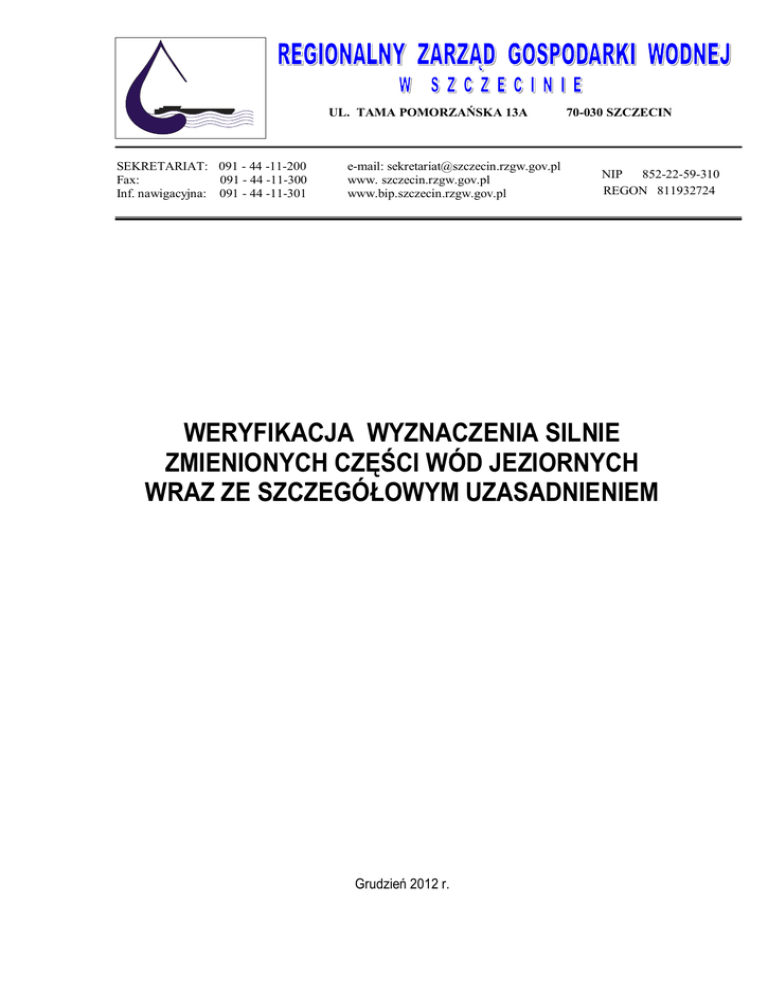 REGIONALNY ZARZĄD GOSPODARKI WODNEJ
W SZCZECINIE

UL. TAMA POMORZAŃSKA 13A 70-030 SZCZECIN

SEKRETARIAT: 091 - 44 -11-200
Fax: 091 - 44 -11-300
Inf. nawigacyjna: 091 - 44 -11-301

e-mail: sekretariat@szczecin.rzgw.gov.pl
www. szczecin.rzgw.gov.pl
www.bip.szczecin.rzgw.gov.pl

NIP 852-22-59-310
REGON 811932724

WERYFIKACJA WYZNACZENIA SILNIE ZMIENIONYCH CZĘŚCI WÓD JEZIORNYCH WRAZ ZE SZCZEGÓŁOWYM UZASADNIENIEM

Grudzień 2012 r.